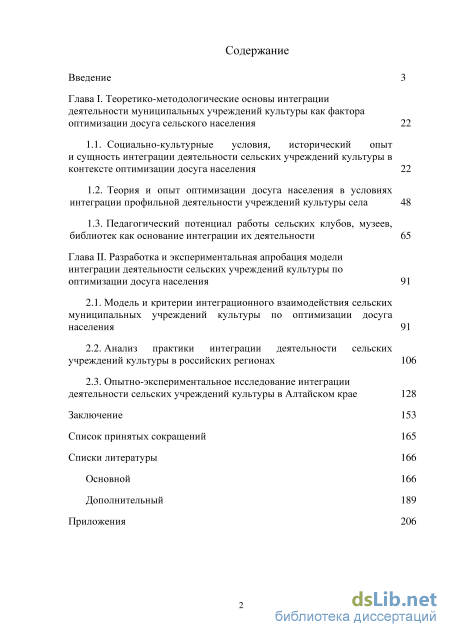 Содержание

Введение 3

Глава I. Теоретико-методологические основы интеграции деятельности муниципальных учреждений культуры как фактора оптимизации досуга сельского населения 22

1.1. Социально-культурные условия, исторический опыт и сущность интеграции деятельности сельских учреждений культуры в контексте оптимизации досуга населения 22

1.2. Теория и опыт оптимизации досуга населения в условиях интеграции профильной деятельности учреждений культуры села 48

1.3. Педагогический потенциал работы сельских клубов, музеев, библиотек как основание интеграции их деятельности 65

Глава II. Разработка и экспериментальная апробация модели интеграции деятельности сельских учреждений культуры по оптимизации досуга населения 91

2.1. Модель и критерии интеграционного взаимодействия сельских муниципальных учреждений культуры по оптимизации досуга населения 91

2.2. Анализ практики интеграции деятельности сельских учреждений культуры в российских регионах 106

2.3. Опытно-экспериментальное исследование интеграции деятельности сельских учреждений культуры в Алтайском крае 128

Заключение 153

Список принятых сокращений 165

Списки литературы 166

Основной 166

Дополнительный 189

Приложения 206

2

dsLib.net
библиотека диссертаций